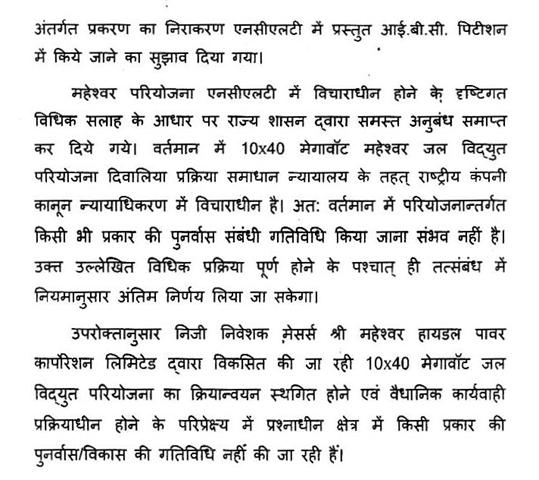 अंतर्गत प्रकरण का निराकरण एनसीएलटी में प्रस्तुत आई.बी.सी. पिटीशन में किये जाने का सुझाव दिया गया।

महेश्वर परियोजना एनसीएलटी में विचाराधीन होने के दृष्टिगत विधिक सलाह के आधार पर राज्य शासन द्वारा समस्त अनुबंध समाप्त कर दिये गये। वर्तमान में 10x40 मेगावॉट महेश्वर जल विद्युत परियोजना दिवालिया प्रक्रिया समाधान न्यायालय के तहत् राष्ट्रीय कंपनी कानून न्यायाधिकरण में विचाराधीन है। अत: वर्तमान में परियोजनान्तर्गत किसी भी प्रकार की पुनर्वास संबंधी गतिविधि किया जाना संभव नहीं है। उक्त उल्लेखित विधिक प्रक्रिया पूर्ण होने के पश्चात् ही तत्संबंध में नियमानुसार अंतिम निर्णय लिया जा सकेगा।

उपरोक्तानुसार निजी निवेशक मेसर्स श्री महेश्वर हायडल पावर कार्पोरेशन लिमिटेड द्वारा विकसित की जा रही 10x40 मेगावॉट जल विद्युत परियोजना का क्रियान्वयन स्थगित होने एवं वैधानिक कार्यवाही प्रक्रियाधीन होने के परिप्रेक्ष्य में प्रश्नाधीन क्षेत्र में किसी प्रकार की पुनर्वास/विकास की गतिविधि नहीं की जा रही हैं।